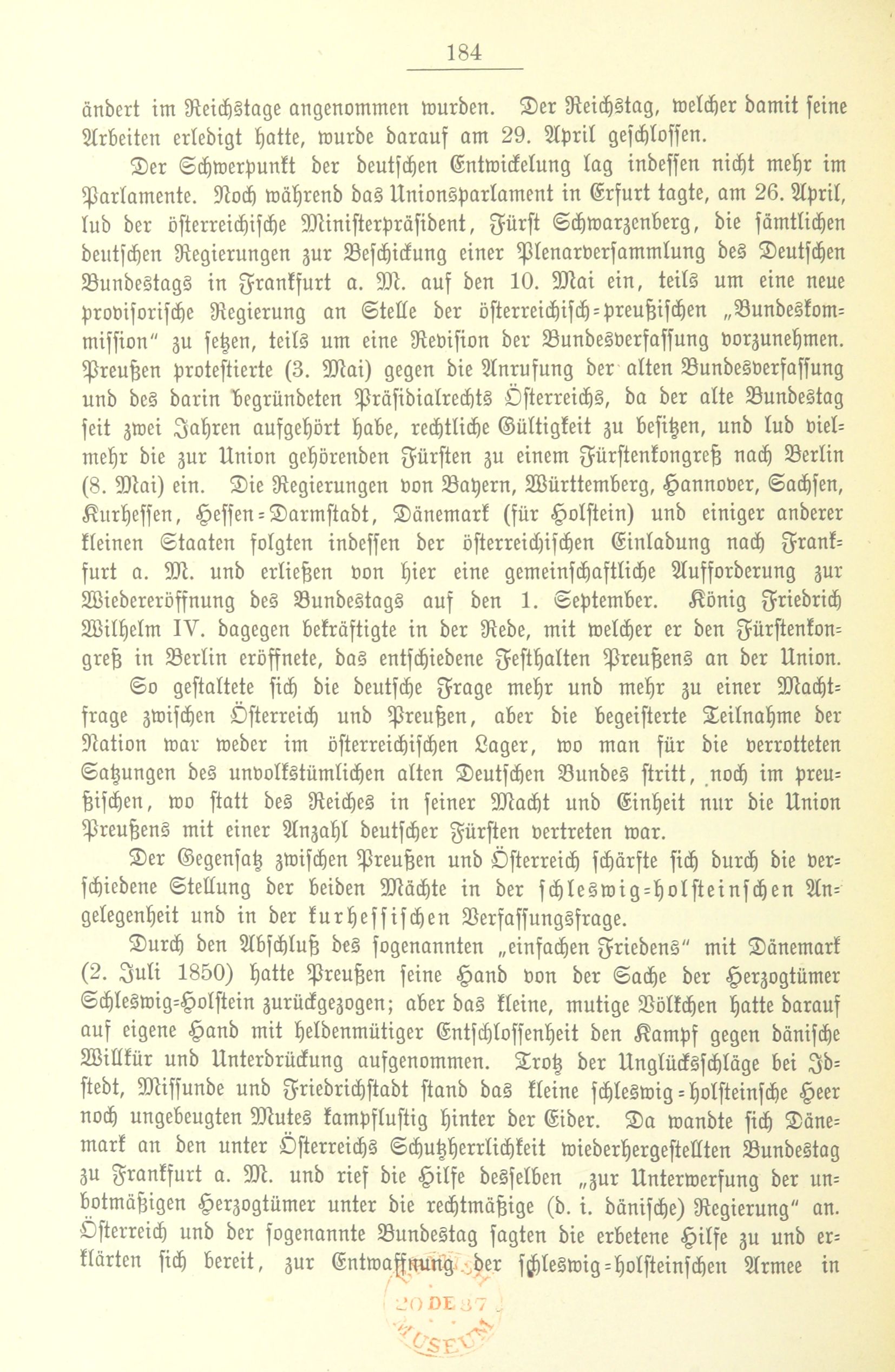 184

ändert im Reichstage angenommen wurden. Der Reichstag, welcher damit seine Arbeiten erledigt hatte, wurde darauf am 29. April geschlossen.

Der Schwerpunkt der deutschen Entwickelung lag indessen nicht mehr im Parlamente. Noch während das Unionsparlament in Erfurt tagte, am 26. April, lud der österreichische Ministerpräsident, Fürst Schwarzenberg, die sämtlichen deutschen Regierungen zur Beschickung einer Plenarversammlung des Deutschen Bundestags in Frankfurt a. M. auf den 10. Mai ein, teils um eine neue provisorische Regierung an Stelle der österreichisch-preußischen „Bundeskommission" zu setzen, teils um eine Revision der Bundesverfassung vorzunehmen. Preußen protestierte (3. Mai) gegen die Anrufung der alten Bundesverfassung und des darin begründeten Präsidialrechts Österreichs, da der alte Bundestag seit zwei Jahren aufgehört habe, rechtliche Gültigkeit zu besitzen, und lud vielmehr die zur Union gehörenden Fürsten zu einem Fürstenkongreß nach Berlin (8. Mai) ein. Die Regierungen von Bayern, Württemberg, Hannover, Sachsen, Kurhessen, Hessen-Darmstadt, Dänemark (für Holstein) und einiger anderer kleinen Staaten folgten indessen der österreichischen Einladung nach Frankfurt a. M. und erließen von hier eine gemeinschaftliche Aufforderung zur Wiedereröffnung des Bundestags auf den 1. September. König Friedrich Wilhelm IV. dagegen bekräftigte in der Rede, mit welcher er den Fürstenkongreß in Berlin eröffnete, das entschiedene Festhalten Preußens an der Union.

So gestaltete sich die deutsche Frage mehr und mehr zu einer Machtfrage zwischen Österreich und Preußen, aber die begeisterte Teilnahme der Nation war weder im österreichischen Lager, wo man für die verrotteten Satzungen des unvolkstümlichen alten Deutschen Bundes stritt, noch im preußischen, wo statt des Reiches in seiner Macht und Einheit nur die Union Preußens mit einer Anzahl deutscher Fürsten vertreten war.

Der Gegensatz zwischen Preußen und Österreich schärfte sich durch die verschiedene Stellung der beiden Mächte in der schleswig-holsteinschen Angelegenheit und in der kurhessischen Verfassungsfrage.

Durch den Abschluß des sogenannten „einfachen Friedens" mit Dänemark (2. Juli 1850) hatte Preußen seine Hand von der Sache der Herzogtümer Schleswig-Holstein zurückgezogen; aber das kleine, mutige Völkchen hatte darauf auf eigene Hand mit heldenmütiger Entschlossenheit den Kampf gegen dänische Willkür und Unterdrückung aufgenommen. Trotz der Unglücksschläge bei Idstedt, Missunde und Friedrichstadt stand das kleine schleswig-holsteinsche Heer noch ungebeugten Mutes kampflustig hinter der Eider. Da wandte sich Dänemark an den unter Österreichs Schutzherrlichkeit wiederhergestellten Bundestag zu Frankfurt a. M. und rief die Hilfe desselben „zur Unterwerfung der unbotmäßigen Herzogtümer unter die rechtmäßige (d. i. dänische) Regierung" an. Österreich und der sogenannte Bundestag sagten die erbetene Hilfe zu und erklärten sich bereit, zur Entwaffnung der schleswig-holsteinschen Armee in

20 DE 87
MUSEUM